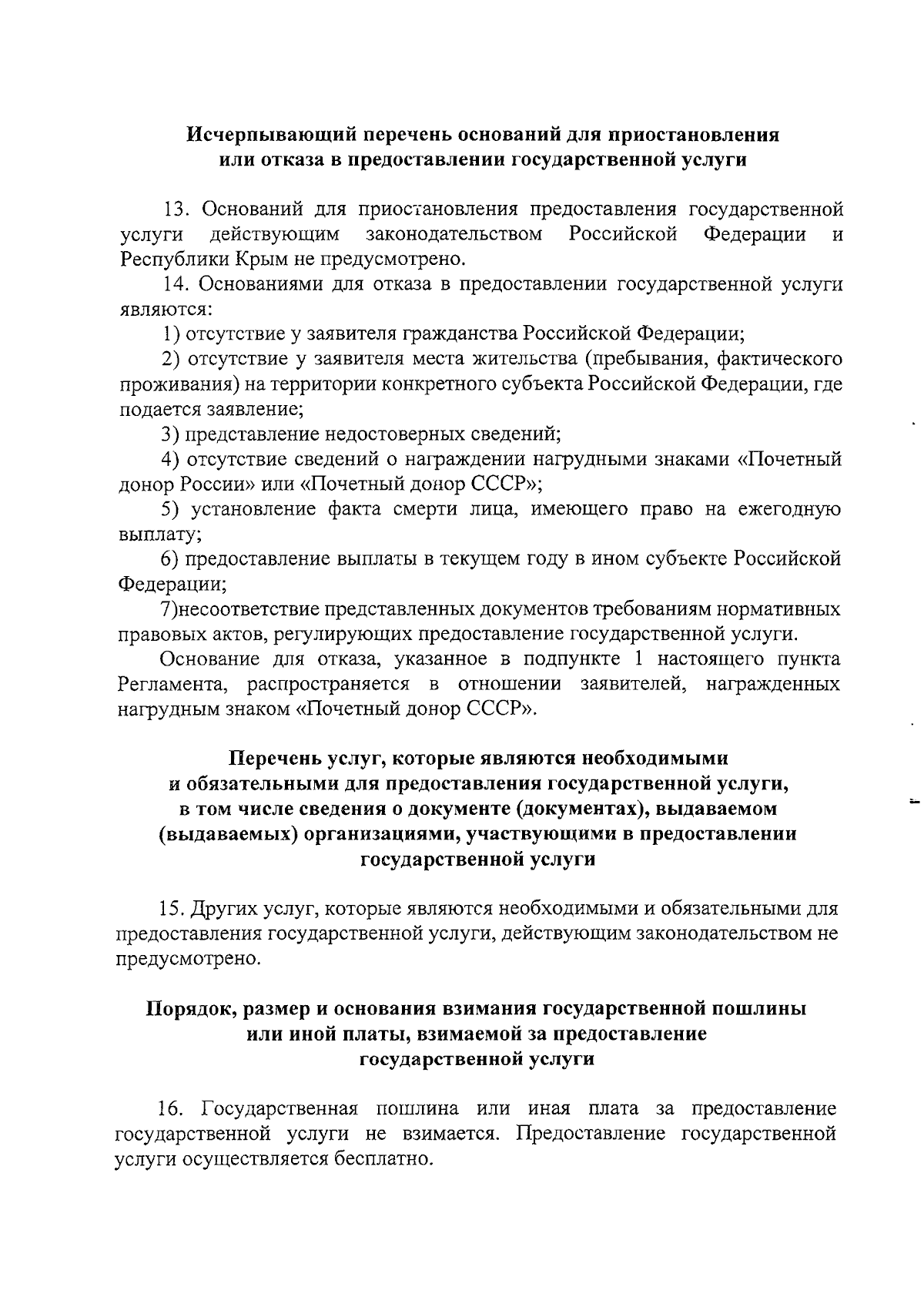 Исчерпывающий перечень оснований для приостановления или отказа в предоставлении государственной услуги

13. Оснований для приостановления предоставления государственной услуги действующим законодательством Российской Федерации и Республики Крым не предусмотрено.

14. Основаниями для отказа в предоставлении государственной услуги являются:

1) отсутствие у заявителя гражданства Российской Федерации;

2) отсутствие у заявителя места жительства (пребывания, фактического проживания) на территории конкретного субъекта Российской Федерации, где подается заявление;

3) представление недостоверных сведений;

4) отсутствие сведений о награждении нагрудными знаками «Почетный донор России» или «Почетный донор СССР»;

5) установление факта смерти лица, имеющего право на ежегодную выплату;

6) предоставление выплаты в текущем году в ином субъекте Российской Федерации;

7)несоответствие представленных документов требованиям нормативных правовых актов, регулирующих предоставление государственной услуги.

Основание для отказа, указанное в подпункте 1 настоящего пункта Регламента, распространяется в отношении заявителей, награжденных нагрудным знаком «Почетный донор СССР».

Перечень услуг, которые являются необходимыми и обязательными для предоставления государственной услуги, в том числе сведения о документе (документах), выдаваемом (выдаваемых) организациями, участвующими в предоставлении государственной услуги

15. Других услуг, которые являются необходимыми и обязательными для предоставления государственной услуги, действующим законодательством не предусмотрено.

Порядок, размер и основания взимания государственной пошлины или иной платы, взимаемой за предоставление государственной услуги

16. Государственная пошлина или иная плата за предоставление государственной услуги не взимается. Предоставление государственной услуги осуществляется бесплатно.